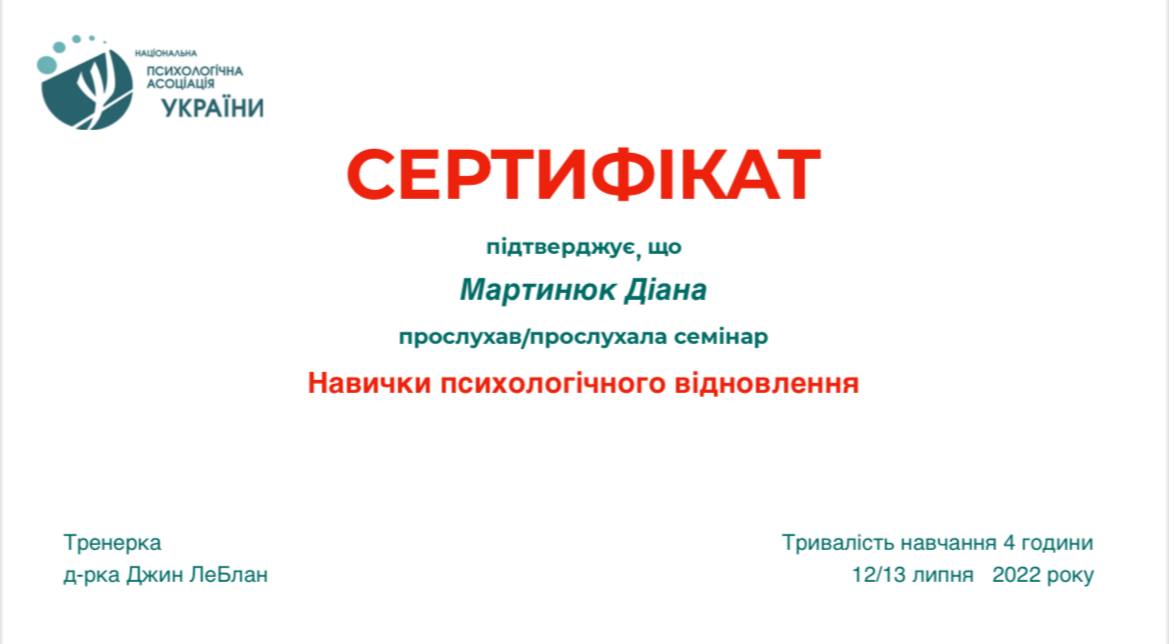 НАЦІОНАЛЬНА
ПСИХОЛОГІЧНА
АСОЦІАЦІЯ
УКРАЇНИ

СЕРТИФІКАТ

підтверджує, що

Мартинюк Діана

прослухав/прослухала семінар

Навички психологічного відновлення

Тренерка
д-рка Джин ЛеБлан

Тривалість навчання 4 години
12/13 липня 2022 року